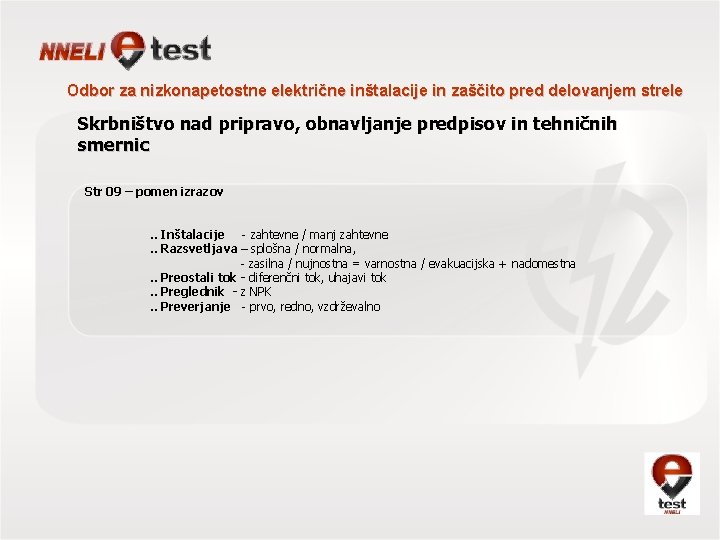 NNELI e test

Odbor za nizkonapetostne električne inštalacije in zaščito pred delovanjem strele

Skrbništvo nad pripravo, obnavljanje predpisov in tehničnih smernic

Str 09 – pomen izrazov

.. Inštalacije - zahtevne / manj zahtevne
.. Razsvetljava – splošna / normalna,
- zasilna / nujnostna = varnostna / evakuacijska + nadomestna
.. Preostali tok - diferenčni tok, uhajavi tok
.. Preglednik - z NPK
.. Preverjanje - prvo, redno, vzdrževalno

e test
NNELI